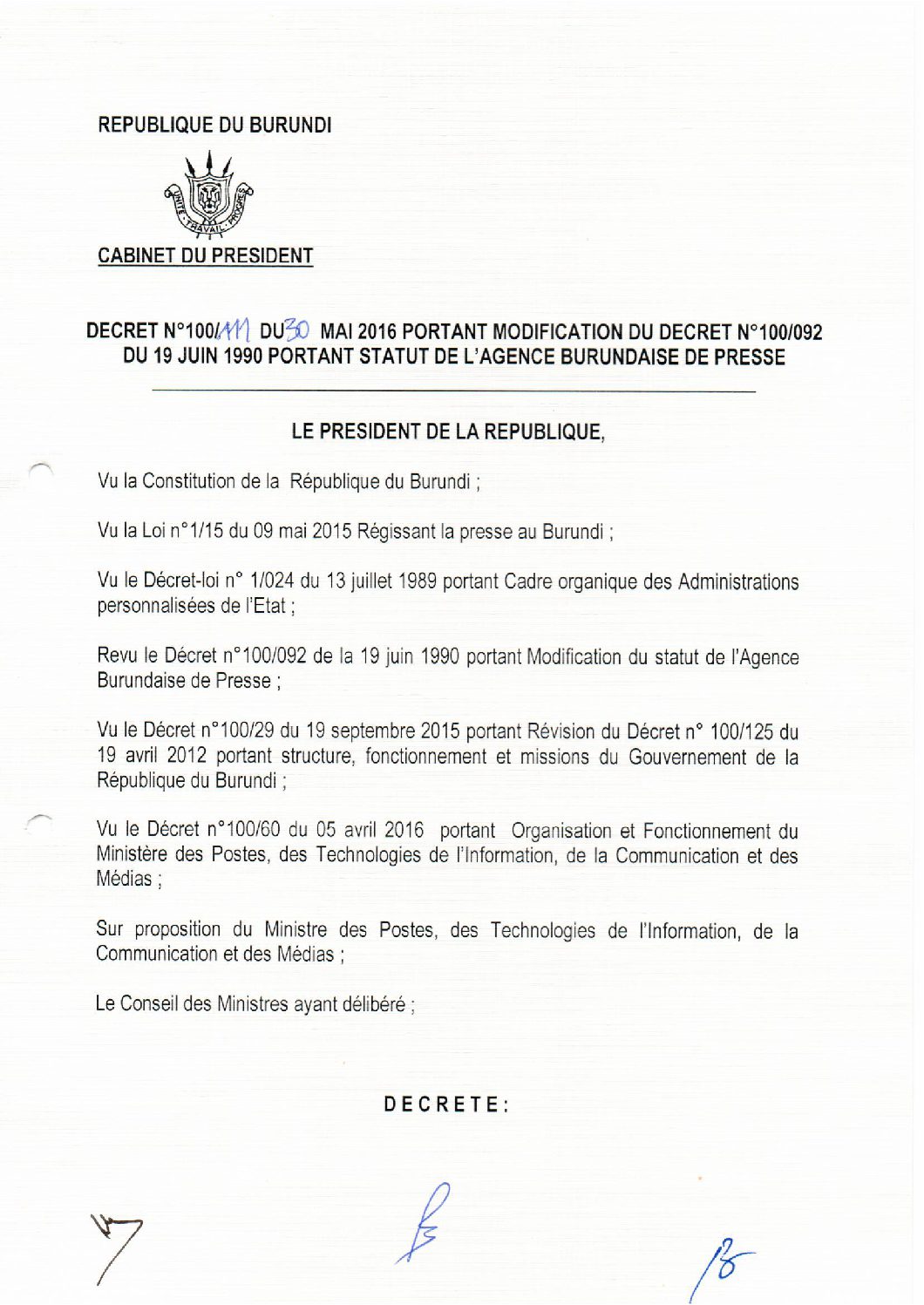 REPUBLIQUE DU BURUNDI

UNITE TRAVAIL PROGRES

CABINET DU PRESIDENT

DECRET N°100/111 DU 30 MAI 2016 PORTANT MODIFICATION DU DECRET N°100/092 DU 19 JUIN 1990 PORTANT STATUT DE L'AGENCE BURUNDAISE DE PRESSE

LE PRESIDENT DE LA REPUBLIQUE,

Vu la Constitution de la République du Burundi ;

Vu la Loi n°1/15 du 09 mai 2015 Régissant la presse au Burundi ;

Vu le Décret-loi n° 1/024 du 13 juillet 1989 portant Cadre organique des Administrations personnalisées de l'Etat ;

Revu le Décret n°100/092 de la 19 juin 1990 portant Modification du statut de l'Agence Burundaise de Presse ;

Vu le Décret n°100/29 du 19 septembre 2015 portant Révision du Décret n° 100/125 du 19 avril 2012 portant structure, fonctionnement et missions du Gouvernement de la République du Burundi ;

Vu le Décret n°100/60 du 05 avril 2016 portant Organisation et Fonctionnement du Ministère des Postes, des Technologies de l'Information, de la Communication et des Médias ;

Sur proposition du Ministre des Postes, des Technologies de l'Information, de la Communication et des Médias ;

Le Conseil des Ministres ayant délibéré ;

DECRETE :